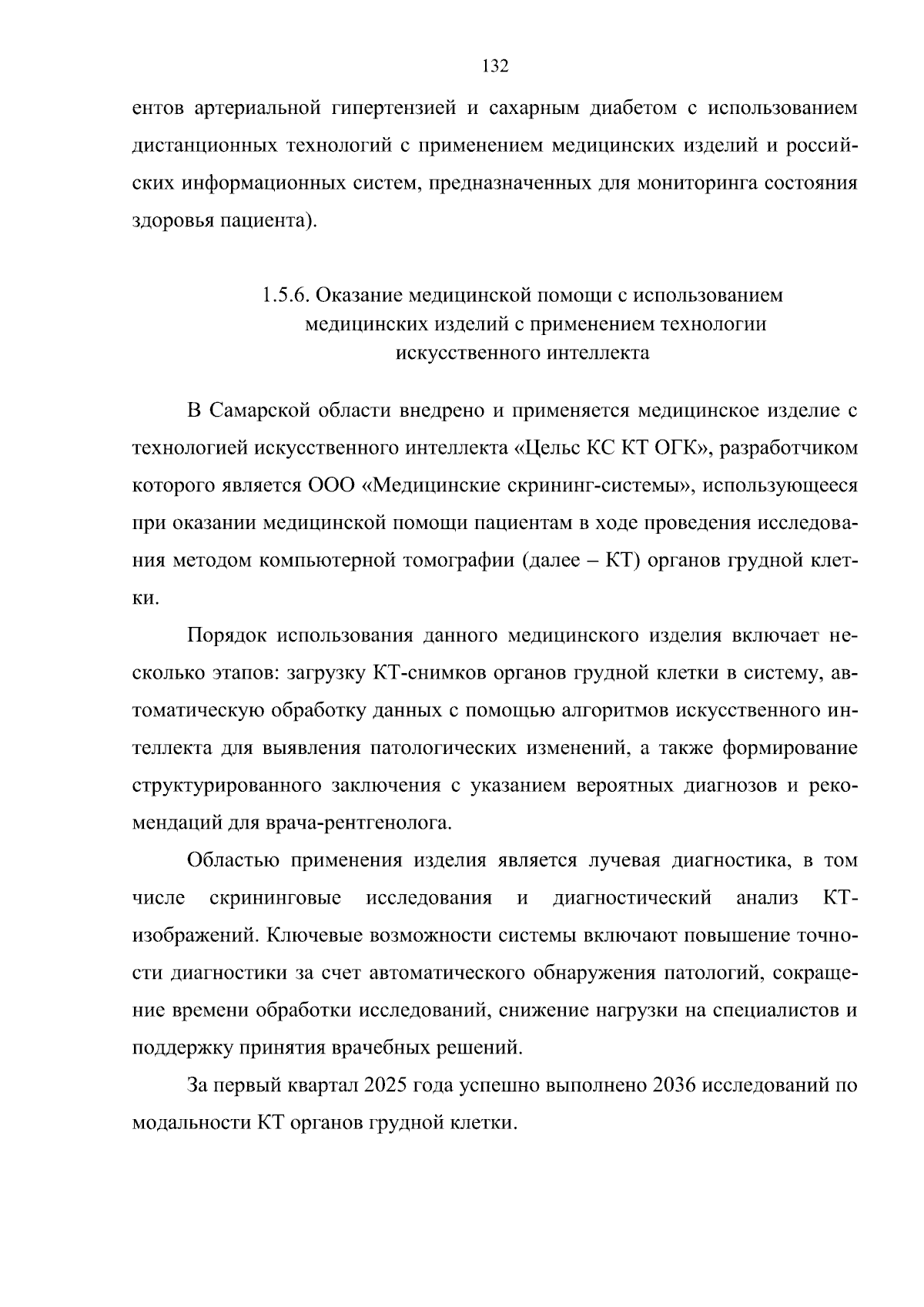 132

ентов артериальной гипертензией и сахарным диабетом с использованием дистанционных технологий с применением медицинских изделий и российских информационных систем, предназначенных для мониторинга состояния здоровья пациента).

1.5.6. Оказание медицинской помощи с использованием медицинских изделий с применением технологии искусственного интеллекта

В Самарской области внедрено и применяется медицинское изделие с технологией искусственного интеллекта «Цельс КС КТ ОГК», разработчиком которого является ООО «Медицинские скрининг-системы», использующееся при оказании медицинской помощи пациентам в ходе проведения исследования методом компьютерной томографии (далее – КТ) органов грудной клетки.

Порядок использования данного медицинского изделия включает несколько этапов: загрузку КТ-снимков органов грудной клетки в систему, автоматическую обработку данных с помощью алгоритмов искусственного интеллекта для выявления патологических изменений, а также формирование структурированного заключения с указанием вероятных диагнозов и рекомендаций для врача-рентгенолога.

Областью применения изделия является лучевая диагностика, в том числе скрининговые исследования и диагностический анализ КТ-изображений. Ключевые возможности системы включают повышение точности диагностики за счет автоматического обнаружения патологий, сокращение времени обработки исследований, снижение нагрузки на специалистов и поддержку принятия врачебных решений.

За первый квартал 2025 года успешно выполнено 2036 исследований по модальности КТ органов грудной клетки.